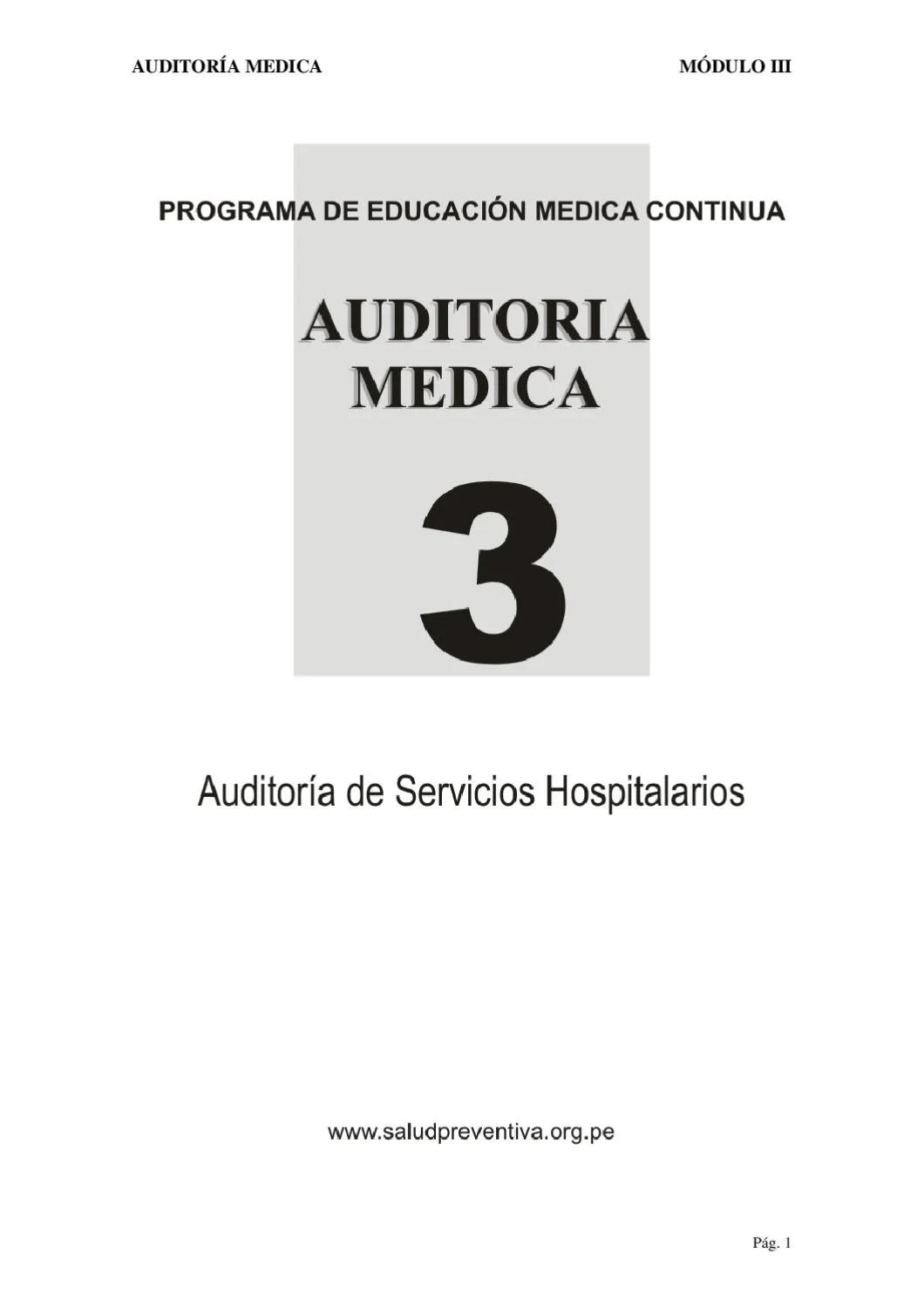 AUDITORÍA MEDICA

MÓDULO III

PROGRAMA DE EDUCACIÓN MEDICA CONTINUA

AUDITORIA MEDICA

3

Auditoría de Servicios Hospitalarios

www.saludpreventiva.org.pe

Pág. 1